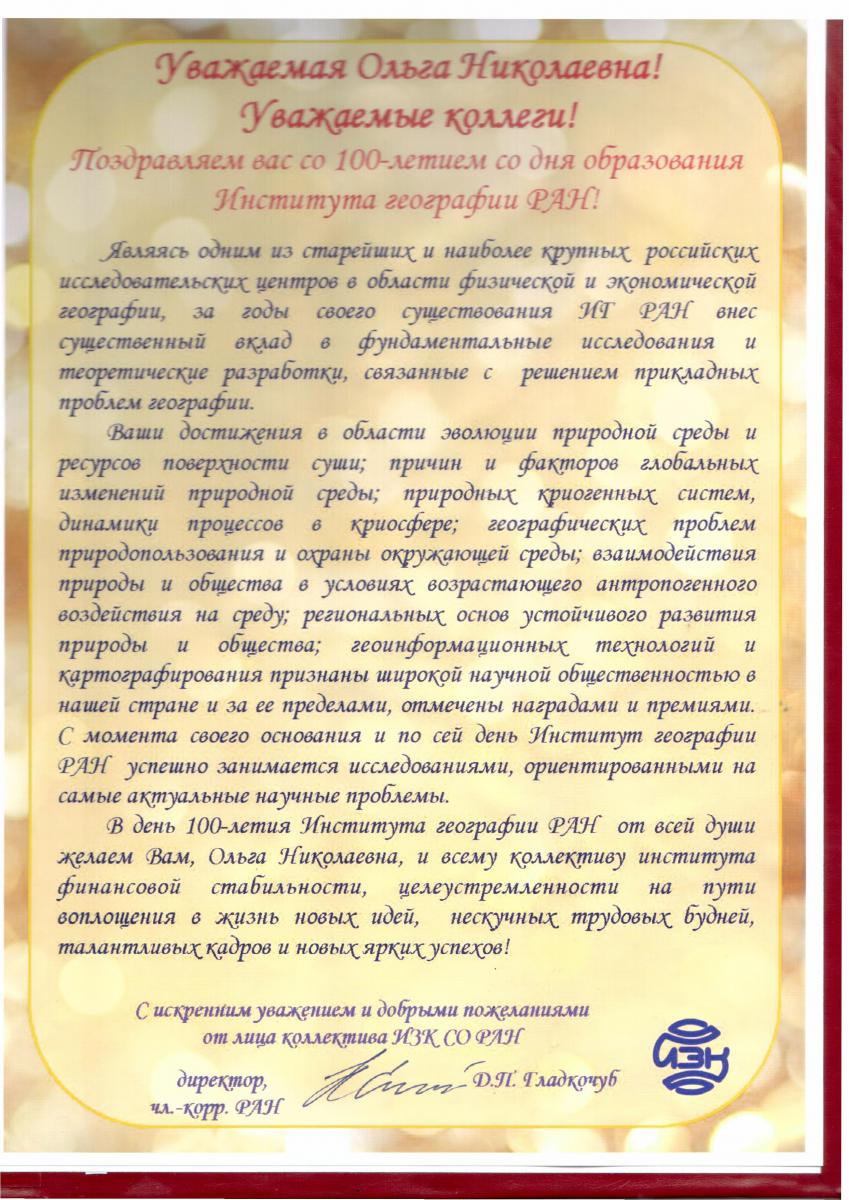 Уважаемая Ольга Николаевна!
Уважаемые коллеги!
Поздравляем вас со 100-летием со дня образования
Института географии РАН!

Являясь одним из старейших и наиболее крупных российских исследовательских центров в области физической и экономической географии, за годы своего существования ИГ РАН внес существенный вклад в фундаментальные исследования и теоретические разработки, связанные с решением прикладных проблем географии.

Ваши достижения в области эволюции природной среды и ресурсов поверхности суши; причин и факторов глобальных изменений природной среды; природных криогенных систем, динамики процессов в криосфере; географических проблем природопользования и охраны окружающей среды; взаимодействия природы и общества в условиях возрастающего антропогенного воздействия на среду; региональных основ устойчивого развития природы и общества; геоинформационных технологий и картографирования признаны широкой научной общественностью в нашей стране и за ее пределами, отмечены наградами и премиями. С момента своего основания и по сей день Институт географии РАН успешно занимается исследованиями, ориентированными на самые актуальные научные проблемы.

В день 100-летия Института географии РАН от всей души желаем Вам, Ольга Николаевна, и всему коллективу института финансовой стабильности, целеустремленности на пути воплощения в жизнь новых идей, нескучных трудовых будней, талантливых кадров и новых ярких успехов!

С искренним уважением и добрыми пожеланиями
от лица коллектива ИЗК СО РАН

директор,
чл.-корр. РАН
Д.П. Гладкочуб

ИЗК